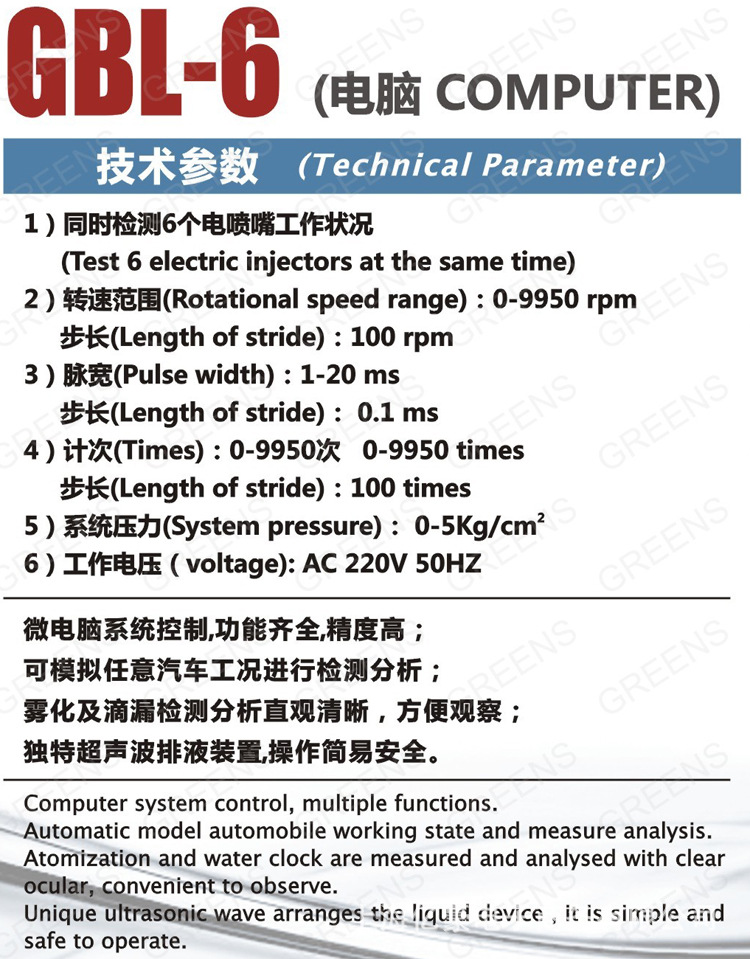 GBL-6 (电脑 COMPUTER)

技术参数 (Technical Parameter)

1 ) 同时检测6个电喷嘴工作状况
(Test 6 electric injectors at the same time)
2 ) 转速范围(Rotational speed range) : 0-9950 rpm
步长(Length of stride) : 100 rpm
3 ) 脉宽(Pulse width) : 1-20 ms
步长(Length of stride) : 0.1 ms
4 ) 计次(Times) : 0-9950次 0-9950 times
步长(Length of stride) : 100 times
5 ) 系统压力(System pressure) : 0-5Kg/cm$^2$
6 ) 工作电压 ( voltage): AC 220V 50HZ

微电脑系统控制,功能齐全,精度高；
可模拟任意汽车工况进行检测分析；
雾化及滴漏检测分析直观清晰，方便观察；
独特超声波排液装置,操作简易安全。

Computer system control, multiple functions.
Automatic model automobile working state and measure analysis.
Atomization and water clock are measured and analysed with clear ocular, convenient to observe.
Unique ultrasonic wave arranges the liquid device , it is simple and safe to operate.

GREENS